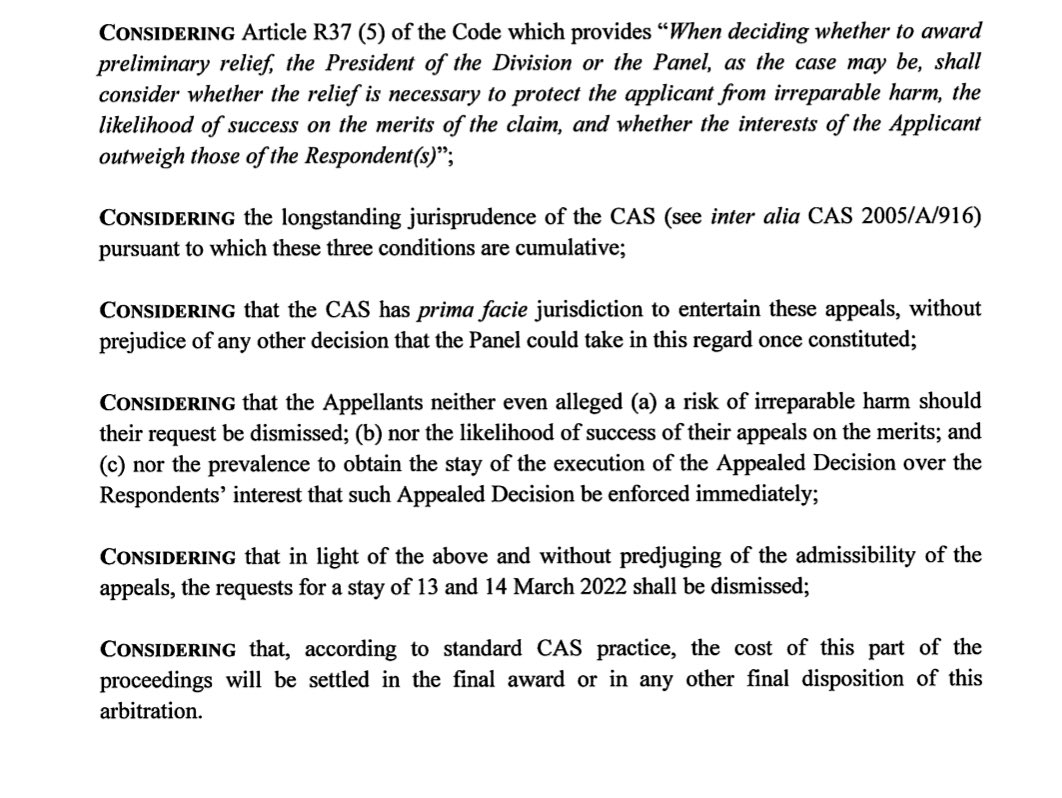 CONSIDERING Article R37 (5) of the Code which provides "When deciding whether to award preliminary relief, the President of the Division or the Panel, as the case may be, shall consider whether the relief is necessary to protect the applicant from irreparable harm, the likelihood of success on the merits of the claim, and whether the interests of the Applicant outweigh those of the Respondent(s)";

CONSIDERING the longstanding jurisprudence of the CAS (see inter alia CAS 2005/A/916) pursuant to which these three conditions are cumulative;

CONSIDERING that the CAS has prima facie jurisdiction to entertain these appeals, without prejudice of any other decision that the Panel could take in this regard once constituted;

CONSIDERING that the Appellants neither even alleged (a) a risk of irreparable harm should their request be dismissed; (b) nor the likelihood of success of their appeals on the merits; and (c) nor the prevalence to obtain the stay of the execution of the Appealed Decision over the Respondents' interest that such Appealed Decision be enforced immediately;

CONSIDERING that in light of the above and without predjuging of the admissibility of the appeals, the requests for a stay of 13 and 14 March 2022 shall be dismissed;

CONSIDERING that, according to standard CAS practice, the cost of this part of the proceedings will be settled in the final award or in any other final disposition of this arbitration.